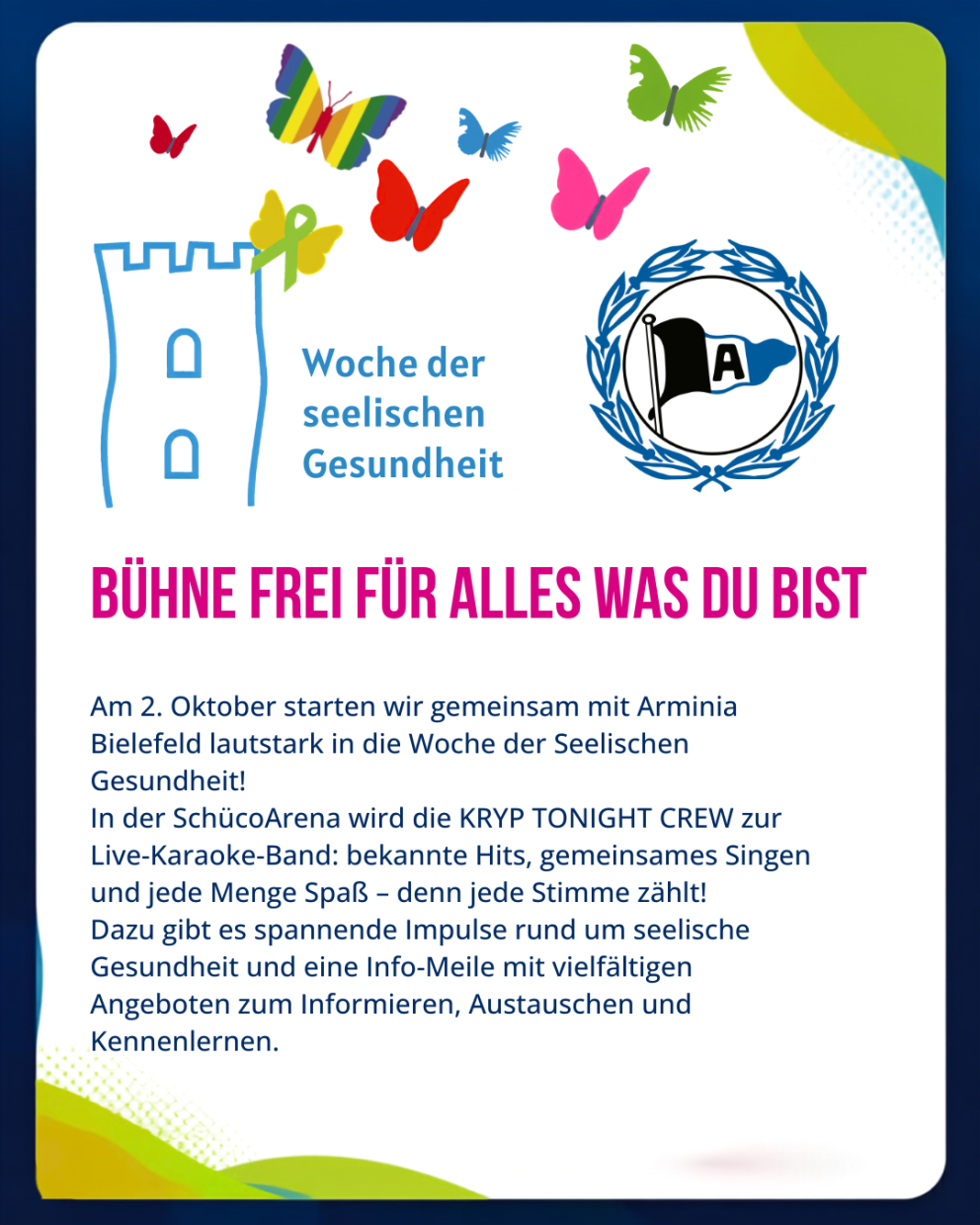 Woche der seelischen Gesundheit

A

BÜHNE FREI FÜR ALLES WAS DU BIST

Am 2. Oktober starten wir gemeinsam mit Arminia Bielefeld lautstark in die Woche der Seelischen Gesundheit!
In der SchücoArena wird die KRYP TONIGHT CREW zur Live-Karaoke-Band: bekannte Hits, gemeinsames Singen und jede Menge Spaß – denn jede Stimme zählt!
Dazu gibt es spannende Impulse rund um seelische Gesundheit und eine Info-Meile mit vielfältigen Angeboten zum Informieren, Austauschen und Kennenlernen.